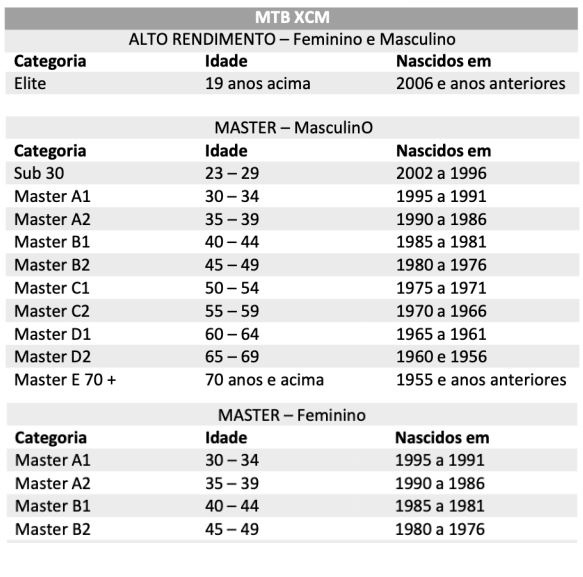 MTB XCM

ALTO RENDIMENTO – Feminino e Masculino

| Categoria | Idade | Nascidos em |
|---|---|---|
| Elite | 19 anos acima | 2006 e anos anteriores |

MASTER – MasculinO

| Categoria | Idade | Nascidos em |
|---|---|---|
| Sub 30 | 23 – 29 | 2002 a 1996 |
| Master A1 | 30 – 34 | 1995 a 1991 |
| Master A2 | 35 – 39 | 1990 a 1986 |
| Master B1 | 40 – 44 | 1985 a 1981 |
| Master B2 | 45 – 49 | 1980 a 1976 |
| Master C1 | 50 – 54 | 1975 a 1971 |
| Master C2 | 55 – 59 | 1970 a 1966 |
| Master D1 | 60 – 64 | 1965 a 1961 |
| Master D2 | 65 – 69 | 1960 e 1956 |
| Master E 70 + | 70 anos e acima | 1955 e anos anteriores |

MASTER – Feminino

| Categoria | Idade | Nascidos em |
|---|---|---|
| Master A1 | 30 – 34 | 1995 a 1991 |
| Master A2 | 35 – 39 | 1990 a 1986 |
| Master B1 | 40 – 44 | 1985 a 1981 |
| Master B2 | 45 – 49 | 1980 a 1976 |